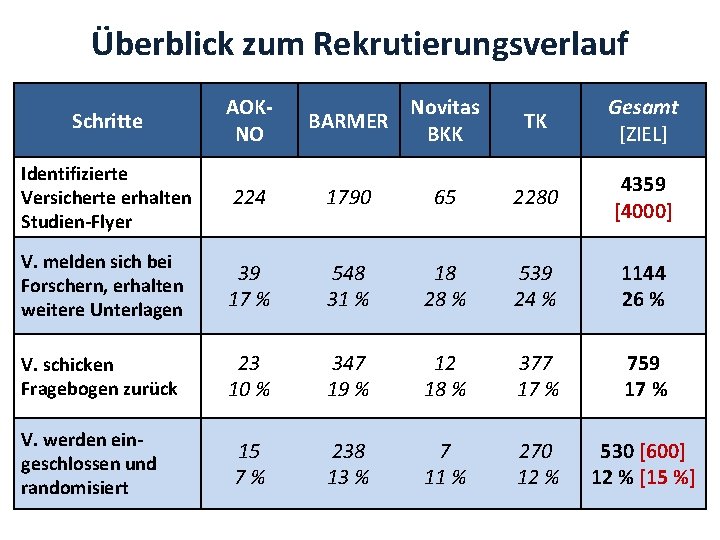 Überblick zum Rekrutierungsverlauf

| Schritte | AOK-NO | BARMER | Novitas BKK | TK | Gesamt [ZIEL] |
|---|---|---|---|---|---|
| Identifizierte Versicherte erhalten Studien-Flyer | 224 | 1790 | 65 | 2280 | 4359 [4000] |
| V. melden sich bei Forschern, erhalten weitere Unterlagen | 39 17 % | 548 31 % | 18 28 % | 539 24 % | 1144 26 % |
| V. schicken Fragebogen zurück | 23 10 % | 347 19 % | 12 18 % | 377 17 % | 759 17 % |
| V. werden eingeschlossen und randomisiert | 15 7 % | 238 13 % | 7 11 % | 270 12 % | 530 [600] 12 % [15 %] |